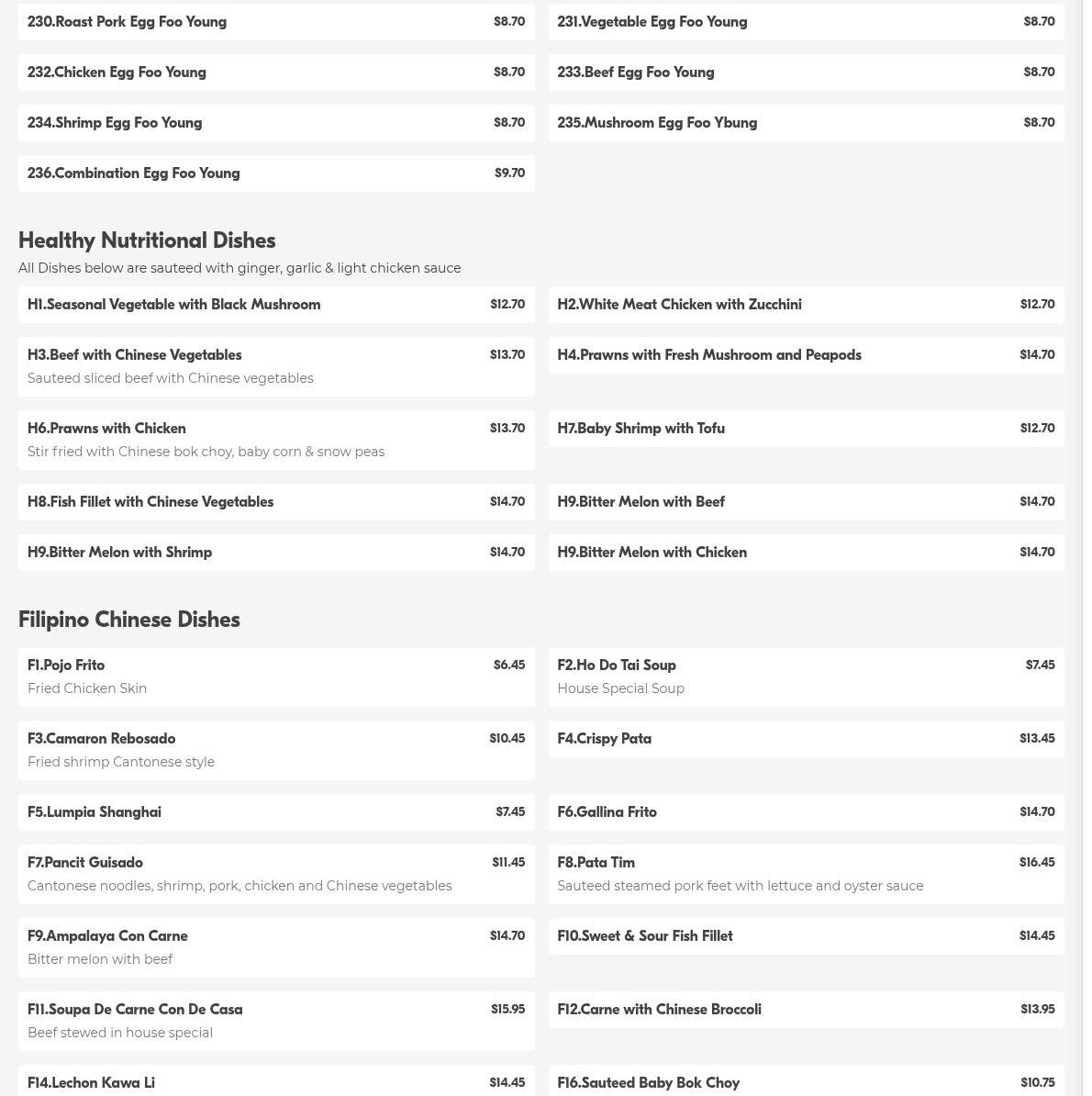 230.Roast Pork Egg Foo Young $8.70
231.Vegetable Egg Foo Young $8.70
232.Chicken Egg Foo Young $8.70
233.Beef Egg Foo Young $8.70
234.Shrimp Egg Foo Young $8.70
235.Mushroom Egg Foo Ybung $8.70
236.Combination Egg Foo Young $9.70

Healthy Nutritional Dishes
All Dishes below are sauteed with ginger, garlic & light chicken sauce

H1.Seasonal Vegetable with Black Mushroom $12.70
H2.White Meat Chicken with Zucchini $12.70
H3.Beef with Chinese Vegetables $13.70
Sauteed sliced beef with Chinese vegetables
H4.Prawns with Fresh Mushroom and Peapods $14.70
H6.Prawns with Chicken $13.70
Stir fried with Chinese bok choy, baby corn & snow peas
H7.Baby Shrimp with Tofu $12.70
H8.Fish Fillet with Chinese Vegetables $14.70
H9.Bitter Melon with Beef $14.70
H9.Bitter Melon with Shrimp $14.70
H9.Bitter Melon with Chicken $14.70

Filipino Chinese Dishes

F1.Pojo Frito $6.45
Fried Chicken Skin
F2.Ho Do Tai Soup $7.45
House Special Soup
F3.Camaron Rebosado $10.45
Fried shrimp Cantonese style
F4.Crispy Pata $13.45
F5.Lumpia Shanghai $7.45
F6.Gallina Frito $14.70
F7.Pancit Guisado $11.45
Cantonese noodles, shrimp, pork, chicken and Chinese vegetables
F8.Pata Tim $16.45
Sauteed steamed pork feet with lettuce and oyster sauce
F9.Ampalaya Con Carne $14.70
Bitter melon with beef
F10.Sweet & Sour Fish Fillet $14.45
F11.Soupa De Carne Con De Casa $15.95
Beef stewed in house special
F12.Carne with Chinese Broccoli $13.95
F14.Lechon Kawa Li $14.45
F16.Sauteed Baby Bok Choy $10.75